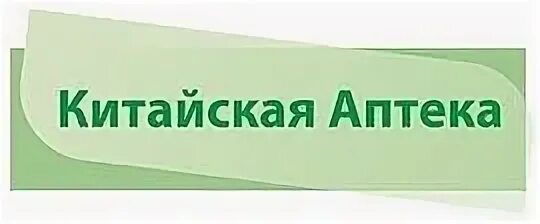 Китайская Аптека